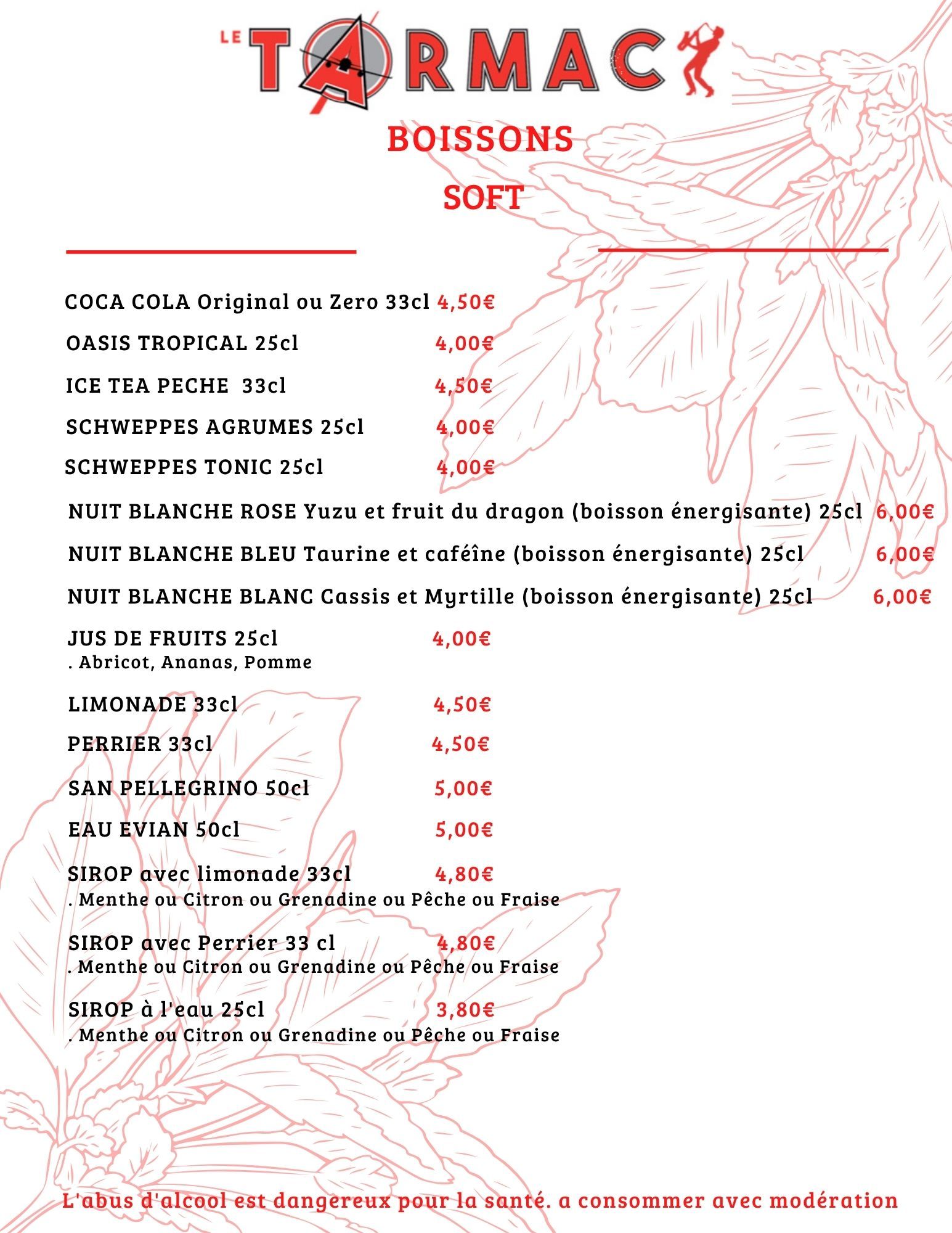 LE TARMAC

BOISSONS

SOFT

COCA COLA Original ou Zero 33cl 4,50€

OASIS TROPICAL 25cl 4,00€

ICE TEA PECHE 33cl 4,50€

SCHWEPPES AGRUMES 25cl 4,00€

SCHWEPPES TONIC 25cl 4,00€

NUIT BLANCHE ROSE Yuzu et fruit du dragon (boisson énergisante) 25cl 6,00€

NUIT BLANCHE BLEU Taurine et caféîne (boisson énergisante) 25cl 6,00€

NUIT BLANCHE BLANC Cassis et Myrtille (boisson énergisante) 25cl 6,00€

JUS DE FRUITS 25cl 4,00€
. Abricot, Ananas, Pomme

LIMONADE 33cl 4,50€

PERRIER 33cl 4,50€

SAN PELLEGRINO 50cl 5,00€

EAU EVIAN 50cl 5,00€

SIROP avec limonade 33cl 4,80€
. Menthe ou Citron ou Grenadine ou Pêche ou Fraise

SIROP avec Perrier 33 cl 4,80€
. Menthe ou Citron ou Grenadine ou Pêche ou Fraise

SIROP à l'eau 25cl 3,80€
. Menthe ou Citron ou Grenadine ou Pêche ou Fraise

L'abus d'alcool est dangereux pour la santé. a consommer avec modération